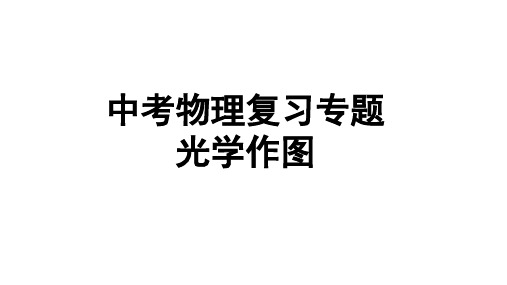 中考物理复习专题
光学作图